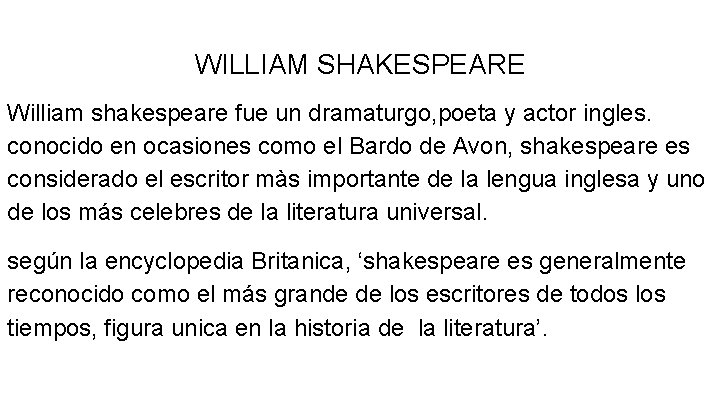 WILLIAM SHAKESPEARE

William shakespeare fue un dramaturgo,poeta y actor ingles. conocido en ocasiones como el Bardo de Avon, shakespeare es considerado el escritor màs importante de la lengua inglesa y uno de los más celebres de la literatura universal.

según la encyclopedia Britanica, ‘shakespeare es generalmente reconocido como el más grande de los escritores de todos los tiempos, figura unica en la historia de  la literatura’.